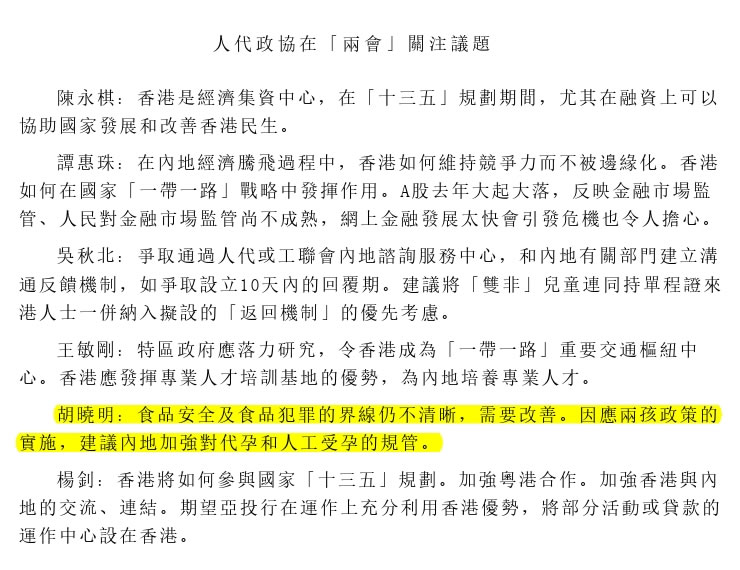 人代政協在「兩會」關注議題

陳永棋：香港是經濟集資中心，在「十三五」規劃期間，尤其在融資上可以協助國家發展和改善香港民生。

譚惠珠：在內地經濟騰飛過程中，香港如何維持競爭力而不被邊緣化。香港如何在國家「一帶一路」戰略中發揮作用。A股去年大起大落，反映金融市場監管、人民對金融市場監管尚不成熟，網上金融發展太快會引發危機也令人擔心。

吳秋北：爭取通過人代或工聯會內地諮詢服務中心，和內地有關部門建立溝通反饋機制，如爭取設立10天內的回覆期。建議將「雙非」兒童連同持單程證來港人士一併納入擬設的「返回機制」的優先考慮。

王敏剛：特區政府應落力研究，令香港成為「一帶一路」重要交通樞紐中心。香港應發揮專業人才培訓基地的優勢，為內地培養專業人才。

胡曉明：食品安全及食品犯罪的界線仍不清晰，需要改善。因應兩孩政策的實施，建議內地加強對代孕和人工受孕的規管。

楊釗：香港將如何參與國家「十三五」規劃。加強粵港合作。加強香港與內地的交流、連結。期望亞投行在運作上充分利用香港優勢，將部分活動或貸款的運作中心設在香港。